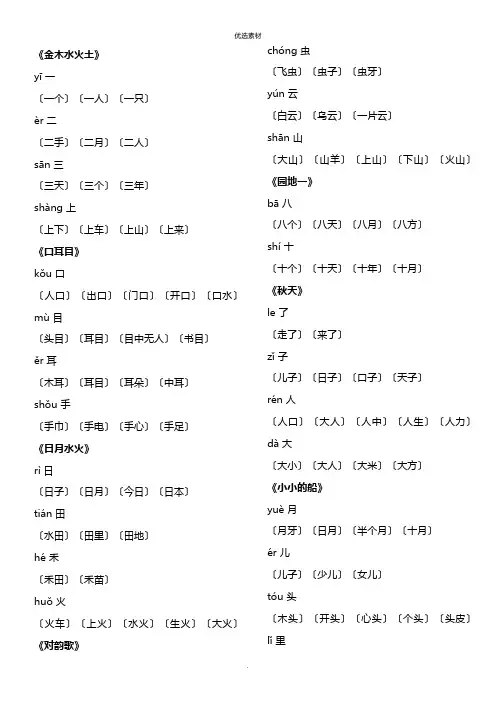 优选素材

《金木水火土》

yī 一

〔一个〕〔一人〕〔一只〕

èr 二

〔二手〕〔二月〕〔二人〕

sān 三

〔三天〕〔三个〕〔三年〕

shàng 上

〔上下〕〔上车〕〔上山〕〔上来〕

《口耳目》

kǒu 口

〔人口〕〔出口〕〔门口〕〔开口〕〔口水〕

mù 目

〔头目〕〔耳目〕〔目中无人〕〔书目〕

ěr 耳

〔木耳〕〔耳目〕〔耳朵〕〔中耳〕

shǒu 手

〔手巾〕〔手电〕〔手心〕〔手足〕

《日月水火》

rì 日

〔日子〕〔日月〕〔今日〕〔日本〕

tián 田

〔水田〕〔田里〕〔田地〕

hé 禾

〔禾田〕〔禾苗〕

huǒ 火

〔火车〕〔上火〕〔水火〕〔生火〕〔大火〕

《对韵歌》

chóng 虫

〔飞虫〕〔虫子〕〔虫牙〕

yún 云

〔白云〕〔乌云〕〔一片云〕

shān 山

〔大山〕〔山羊〕〔上山〕〔下山〕〔火山〕

《园地一》

bā 八

〔八个〕〔八天〕〔八月〕〔八方〕

shí 十

〔十个〕〔十天〕〔十年〕〔十月〕

《秋天》

le 了

〔走了〕〔来了〕

zǐ 子

〔儿子〕〔日子〕〔口子〕〔天子〕

rén 人

〔人口〕〔大人〕〔人中〕〔人生〕〔人力〕

dà 大

〔大小〕〔大人〕〔大米〕〔大方〕

《小小的船》

yuè 月

〔月牙〕〔日月〕〔半个月〕〔十月〕

ér 儿

〔儿子〕〔少儿〕〔女儿〕

tóu 头

〔木头〕〔开头〕〔心头〕〔个头〕〔头皮〕

lǐ 里